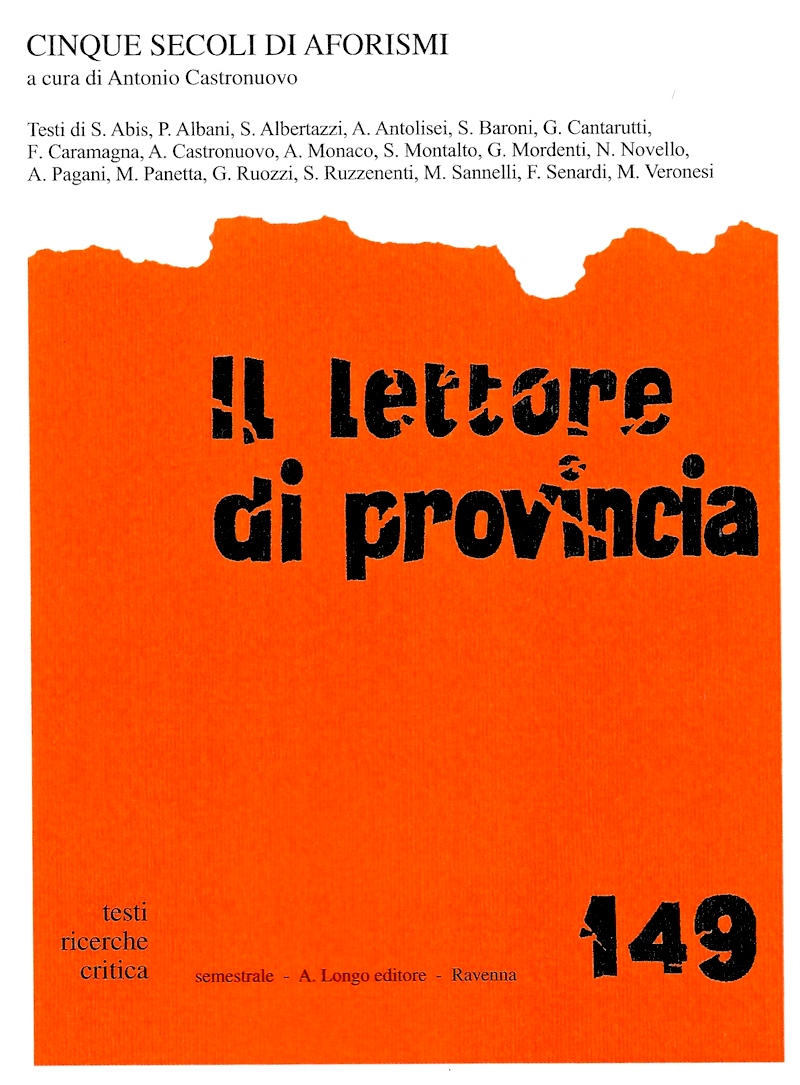 CINQUE SECOLI DI AFORISMI
a cura di Antonio Castronuovo

Testi di S. Abis, P. Albani, S. Albertazzi, A. Antolisei, S. Baroni, G. Cantarutti, F. Caramagna, A. Castronuovo, A. Monaco, S. Montalto, G. Mordenti, N. Novello, A. Pagani, M. Panetta, G. Ruozzi, S. Ruzzenenti, M. Sannelli, F. Senardi, M. Veronesi

Il lettore di provincia

testi
ricerche
critica

semestrale - A. Longo editore - Ravenna

149